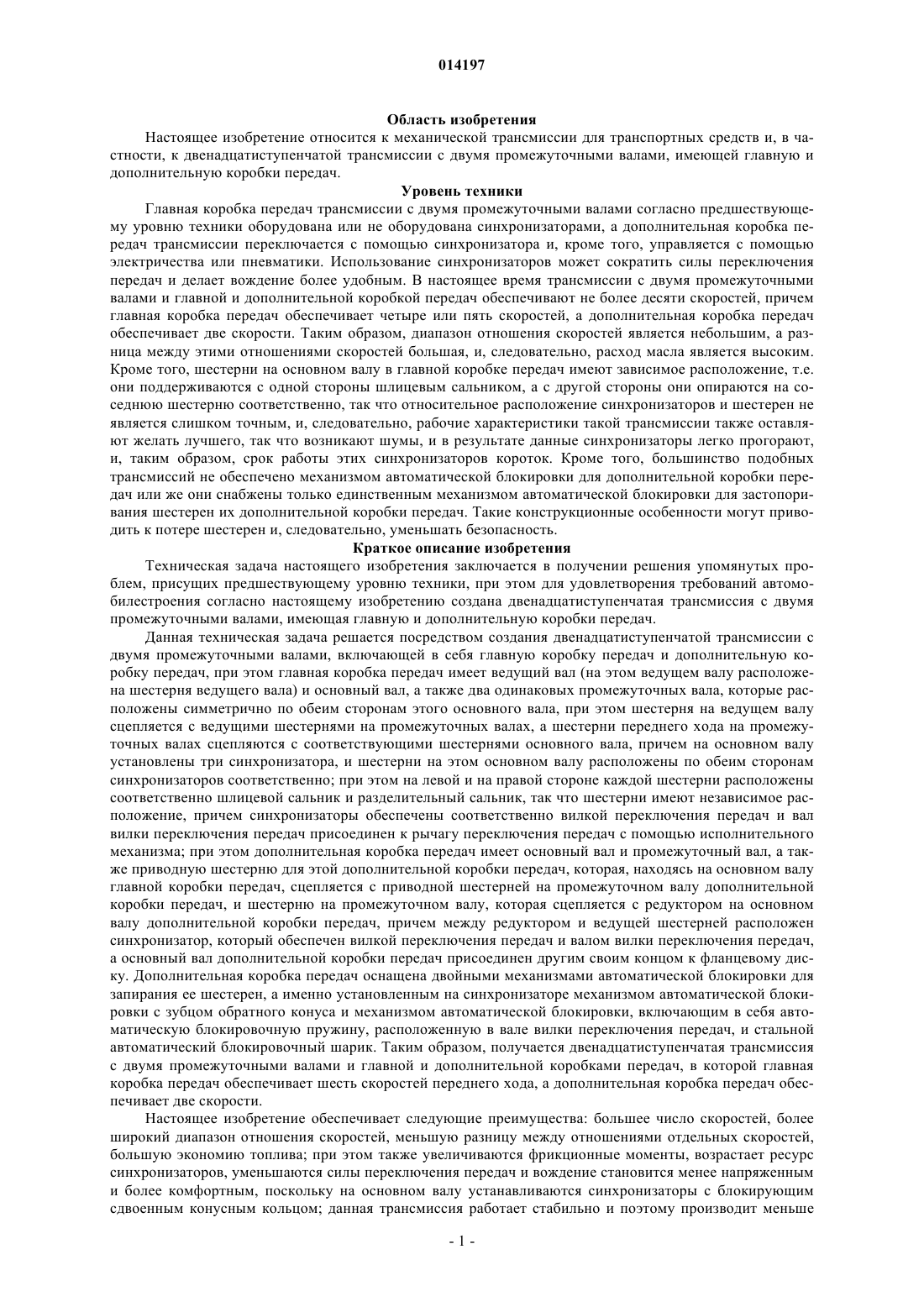 014197

Область изобретения

Настоящее изобретение относится к механической трансмиссии для транспортных средств и, в частности, к двенадцатиступенчатой трансмиссии с двумя промежуточными валами, имеющей главную и дополнительную коробки передач.

Уровень техники

Главная коробка передач трансмиссии с двумя промежуточными валами согласно предшествующему уровню техники оборудована или не оборудована синхронизаторами, а дополнительная коробка передач трансмиссии переключается с помощью синхронизатора и, кроме того, управляется с помощью электричества или пневматики. Использование синхронизаторов может сократить силы переключения передач и делает вождение более удобным. В настоящее время трансмиссии с двумя промежуточными валами и главной и дополнительной коробкой передач обеспечивают не более десяти скоростей, причем главная коробка передач обеспечивает четыре или пять скоростей, а дополнительная коробка передач обеспечивает две скорости. Таким образом, диапазон отношения скоростей является небольшим, а разница между этими отношениями скоростей большая, и, следовательно, расход масла является высоким. Кроме того, шестерни на основном валу в главной коробке передач имеют зависимое расположение, т.е. они поддерживаются с одной стороны шлицевым сальником, а с другой стороны они опираются на соседнюю шестерню соответственно, так что относительное расположение синхронизаторов и шестерен не является слишком точным, и, следовательно, рабочие характеристики такой трансмиссии также оставляют желать лучшего, так что возникают шумы, и в результате данные синхронизаторы легко прогорают, и, таким образом, срок работы этих синхронизаторов короток. Кроме того, большинство подобных трансмиссий не обеспечено механизмом автоматической блокировки для дополнительной коробки передач или же они снабжены только единственным механизмом автоматической блокировки для застопоривания шестерен их дополнительной коробки передач. Такие конструкционные особенности могут приводить к потере шестерен и, следовательно, уменьшать безопасность.

Краткое описание изобретения

Техническая задача настоящего изобретения заключается в получении решения упомянутых проблем, присущих предшествующему уровню техники, при этом для удовлетворения требований автомобилестроения согласно настоящему изобретению создана двенадцатиступенчатая трансмиссия с двумя промежуточными валами, имеющая главную и дополнительную коробки передач.

Данная техническая задача решается посредством создания двенадцатиступенчатой трансмиссии с двумя промежуточными валами, включающей в себя главную коробку передач и дополнительную коробку передач, при этом главная коробка передач имеет ведущий вал (на этом ведущем валу расположена шестерня ведущего вала) и основный вал, а также два одинаковых промежуточных вала, которые расположены симметрично по обеим сторонам этого основного вала, при этом шестерня на ведущем валу сцепляется с ведущими шестернями на промежуточных валах, а шестерни переднего хода на промежуточных валах сцепляются с соответствующими шестернями основного вала, причем на основном валу установлены три синхронизатора, и шестерни на этом основном валу расположены по обеим сторонам синхронизаторов соответственно; при этом на левой и на правой стороне каждой шестерни расположены соответственно шлицевой сальник и разделительный сальник, так что шестерни имеют независимое расположение, причем синхронизаторы обеспечены соответственно вилкой переключения передач и вал вилки переключения передач присоединен к рычагу переключения передач с помощью исполнительного механизма; при этом дополнительная коробка передач имеет основный вал и промежуточный вал, а также приводную шестерню для этой дополнительной коробки передач, которая, находясь на основном валу главной коробки передач, сцепляется с приводной шестерней на промежуточном валу дополнительной коробки передач, и шестерню на промежуточном валу, которая сцепляется с редуктором на основном валу дополнительной коробки передач, причем между редуктором и ведущей шестерней расположен синхронизатор, который обеспечен вилкой переключения передач и валом вилки переключения передач, а основный вал дополнительной коробки передач присоединен другим своим концом к фланцевому диску. Дополнительная коробка передач оснащена двойными механизмами автоматической блокировки для запирания ее шестерен, а именно установленным на синхронизаторе механизмом автоматической блокировки с зубцом обратного конуса и механизмом автоматической блокировки, включающим в себя автоматическую блокировочную пружину, расположенную в вале вилки переключения передач, и стальной автоматический блокировочный шарик. Таким образом, получается двенадцатиступенчатая трансмиссия с двумя промежуточными валами и главной и дополнительной коробками передач, в которой главная коробка передач обеспечивает шесть скоростей переднего хода, а дополнительная коробка передач обеспечивает две скорости.

Настоящее изобретение обеспечивает следующие преимущества: большее число скоростей, более широкий диапазон отношения скоростей, меньшую разницу между отношениями отдельных скоростей, большую экономию топлива; при этом также увеличиваются фрикционные моменты, возрастает ресурс синхронизаторов, уменьшаются силы переключения передач и вождение становится менее напряженным и более комфортным, поскольку на основном валу устанавливаются синхронизаторы с блокирующим сдвоенным конусным кольцом; данная трансмиссия работает стабильно и поэтому производит меньше

- 1 -